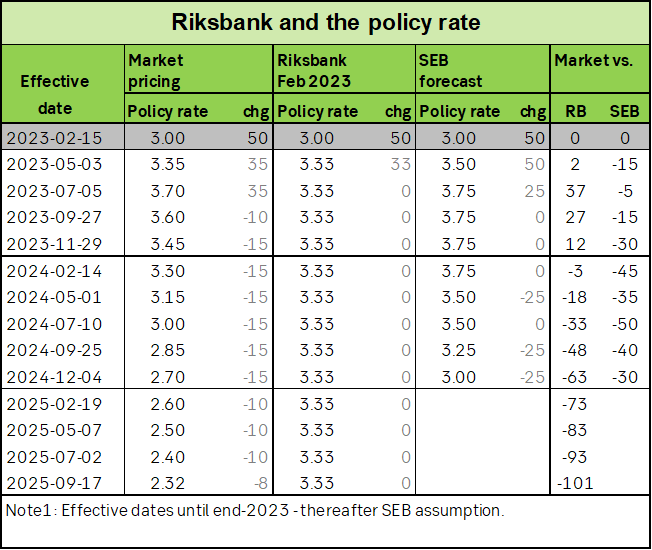 Riksbank and the policy rate

| Effective date | Market pricing Policy rate | chg | Riksbank Feb 2023 Policy rate | chg | SEB forecast Policy rate | chg | Market vs. RB | SEB |
|---|---|---|---|---|---|---|---|---|
| 2023-02-15 | 3.00 | 50 | 3.00 | 50 | 3.00 | 50 | 0 | 0 |
| 2023-05-03 | 3.35 | 35 | 3.33 | 33 | 3.50 | 50 | 2 | -15 |
| 2023-07-05 | 3.70 | 35 | 3.33 | 0 | 3.75 | 25 | 37 | -5 |
| 2023-09-27 | 3.60 | -10 | 3.33 | 0 | 3.75 | 0 | 27 | -15 |
| 2023-11-29 | 3.45 | -15 | 3.33 | 0 | 3.75 | 0 | 12 | -30 |
| 2024-02-14 | 3.30 | -15 | 3.33 | 0 | 3.75 | 0 | -3 | -45 |
| 2024-05-01 | 3.15 | -15 | 3.33 | 0 | 3.50 | -25 | -18 | -35 |
| 2024-07-10 | 3.00 | -15 | 3.33 | 0 | 3.50 | 0 | -33 | -50 |
| 2024-09-25 | 2.85 | -15 | 3.33 | 0 | 3.25 | -25 | -48 | -40 |
| 2024-12-04 | 2.70 | -15 | 3.33 | 0 | 3.00 | -25 | -63 | -30 |
| 2025-02-19 | 2.60 | -10 | 3.33 | 0 | | | -73 | |
| 2025-05-07 | 2.50 | -10 | 3.33 | 0 | | | -83 | |
| 2025-07-02 | 2.40 | -10 | 3.33 | 0 | | | -93 | |
| 2025-09-17 | 2.32 | -8 | 3.33 | 0 | | | -101 | |

Note1: Effective dates until end-2023 - thereafter SEB assumption.